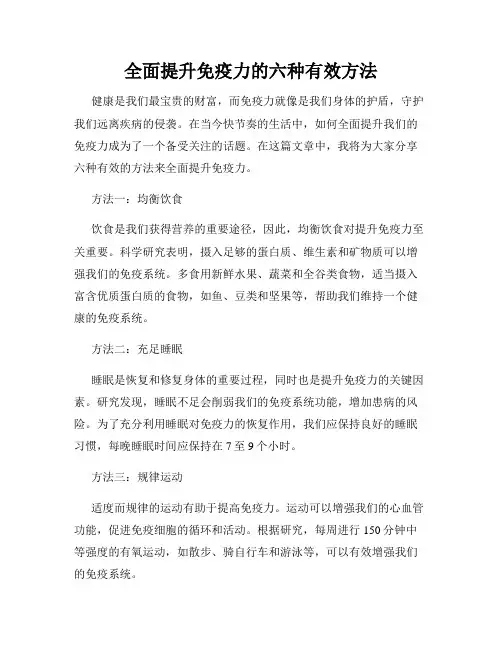 全面提升免疫力的六种有效方法

健康是我们最宝贵的财富，而免疫力就像是我们身体的护盾，守护我们远离疾病的侵袭。在当今快节奏的生活中，如何全面提升我们的免疫力成为了一个备受关注的话题。在这篇文章中，我将为大家分享六种有效的方法来全面提升免疫力。

方法一：均衡饮食

饮食是我们获得营养的重要途径，因此，均衡饮食对提升免疫力至关重要。科学研究表明，摄入足够的蛋白质、维生素和矿物质可以增强我们的免疫系统。多食用新鲜水果、蔬菜和全谷类食物，适当摄入富含优质蛋白质的食物，如鱼、豆类和坚果等，帮助我们维持一个健康的免疫系统。

方法二：充足睡眠

睡眠是恢复和修复身体的重要过程，同时也是提升免疫力的关键因素。研究发现，睡眠不足会削弱我们的免疫系统功能，增加患病的风险。为了充分利用睡眠对免疫力的恢复作用，我们应保持良好的睡眠习惯，每晚睡眠时间应保持在 7 至 9 个小时。

方法三：规律运动

适度而规律的运动有助于提高免疫力。运动可以增强我们的心血管功能，促进免疫细胞的循环和活动。根据研究，每周进行 150 分钟中等强度的有氧运动，如散步、骑自行车和游泳等，可以有效增强我们的免疫系统。